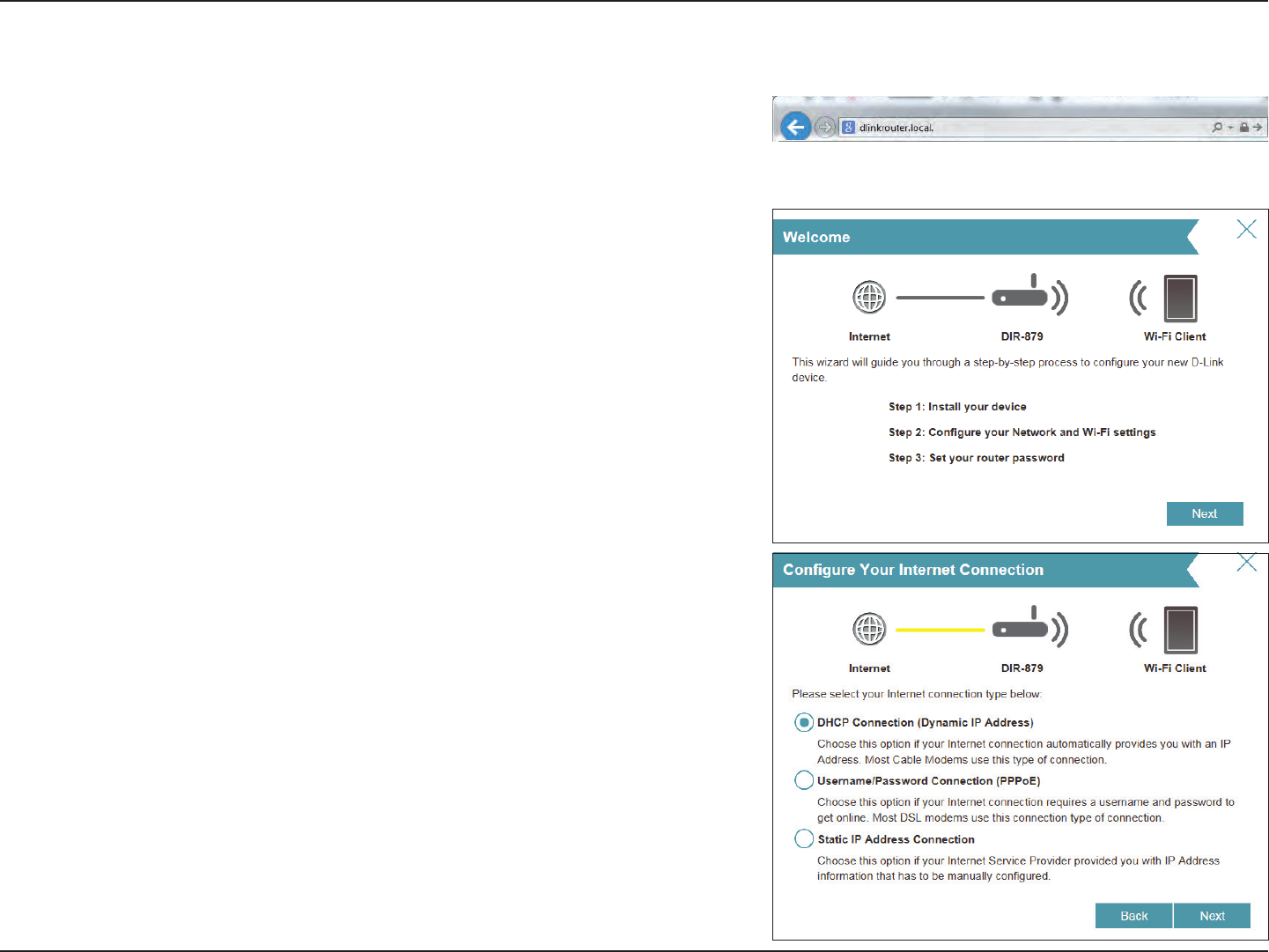 dlinkrouter.local.

Welcome

Internet

DIR-879

Wi-Fi Client

This wizard will guide you through a step-by-step process to configure your new D-Link device.

Step 1: Install your device

Step 2: Configure your Network and Wi-Fi settings

Step 3: Set your router password

Next

Configure Your Internet Connection

Internet

DIR-879

Wi-Fi Client

Please select your Internet connection type below:

DHCP Connection (Dynamic IP Address)

Choose this option if your Internet connection automatically provides you with an IP Address. Most Cable Modems use this type of connection.

Username/Password Connection (PPPoE)

Choose this option if your Internet connection requires a username and password to get online. Most DSL modems use this connection type of connection.

Static IP Address Connection

Choose this option if your Internet Service Provider provided you with IP Address information that has to be manually configured.

Back

Next